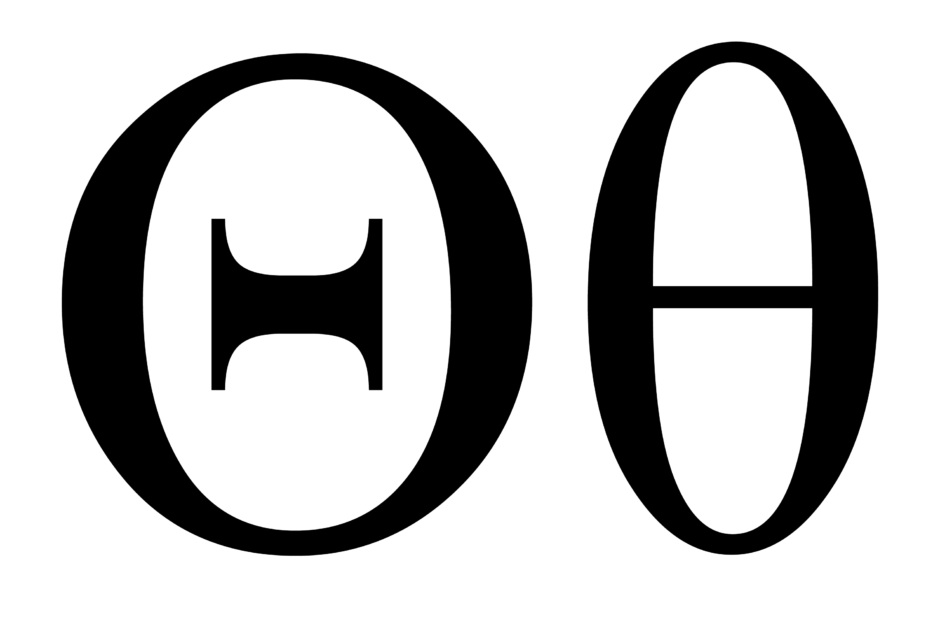 Θθ